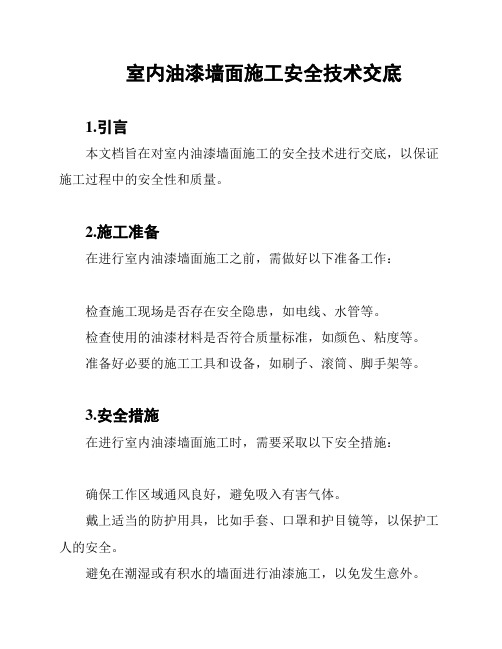 室内油漆墙面施工安全技术交底

1.引言

本文档旨在对室内油漆墙面施工的安全技术进行交底，以保证施工过程中的安全性和质量。

2.施工准备

在进行室内油漆墙面施工之前，需做好以下准备工作：

检查施工现场是否存在安全隐患，如电线、水管等。

检查使用的油漆材料是否符合质量标准，如颜色、粘度等。

准备好必要的施工工具和设备，如刷子、滚筒、脚手架等。

3.安全措施

在进行室内油漆墙面施工时，需要采取以下安全措施：

确保工作区域通风良好，避免吸入有害气体。

戴上适当的防护用具，比如手套、口罩和护目镜等，以保护工人的安全。

避免在潮湿或有积水的墙面进行油漆施工，以免发生意外。